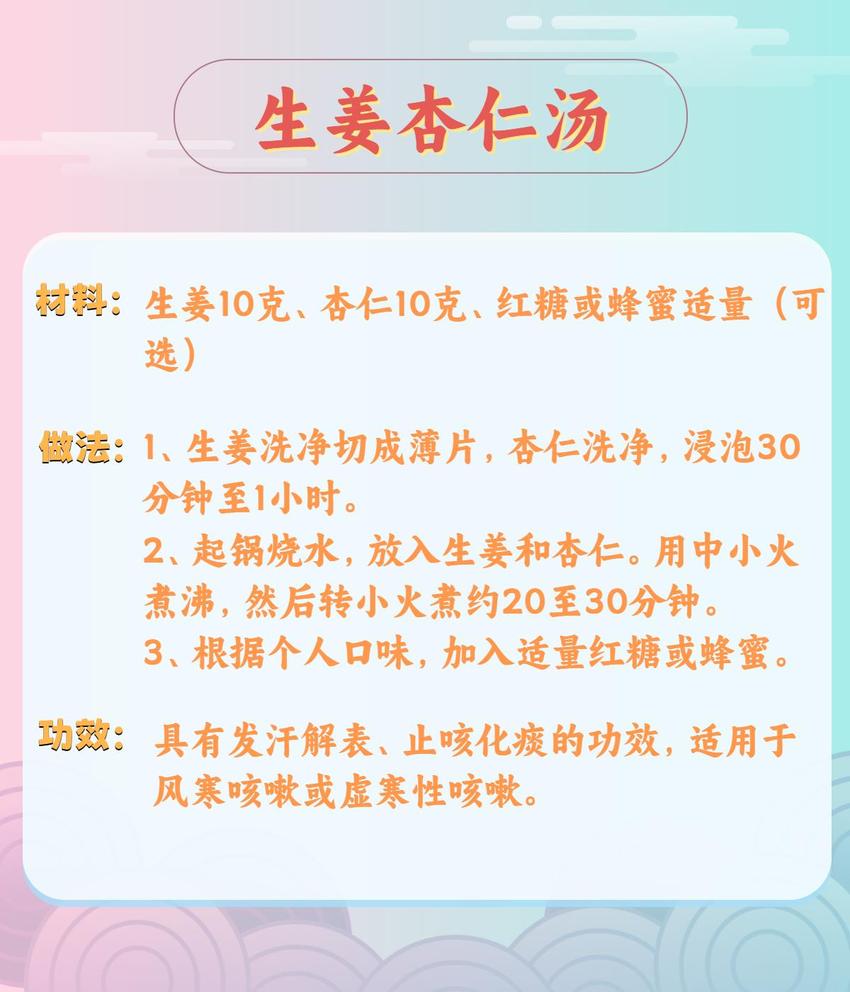 生姜杏仁汤

材料：生姜10克、杏仁10克、红糖或蜂蜜适量（可选）

做法：1、生姜洗净切成薄片，杏仁洗净，浸泡30分钟至1小时。
2、起锅烧水，放入生姜和杏仁。用中小火煮沸，然后转小火煮约20至30分钟。
3、根据个人口味，加入适量红糖或蜂蜜。

功效：具有发汗解表、止咳化痰的功效，适用于风寒咳嗽或虚寒性咳嗽。